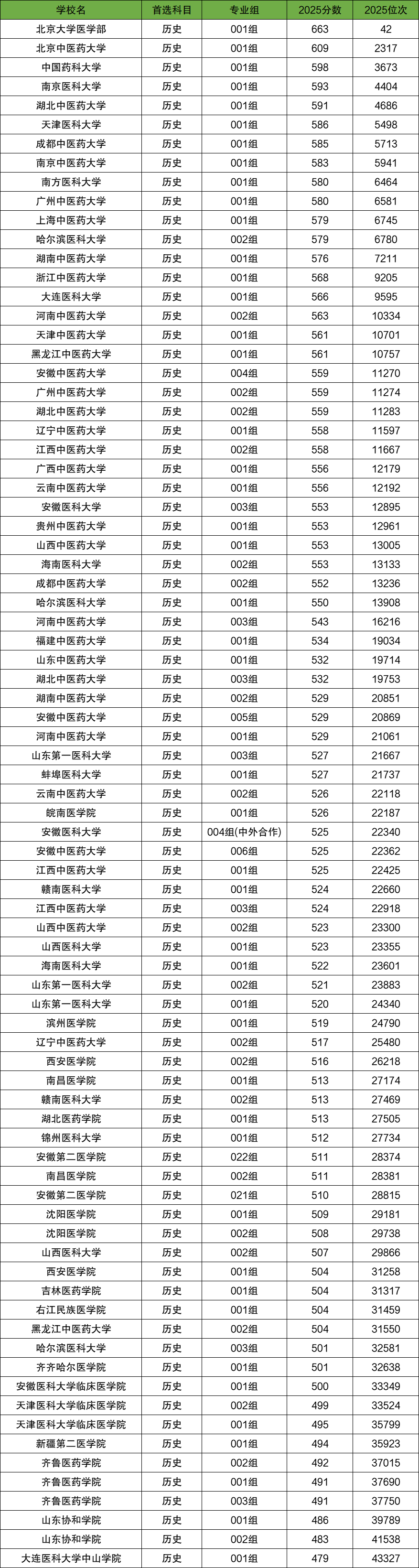 | 学校名 | 首选科目 | 专业组 | 2025分数 | 2025位次 |
|---|---|---|---|---|
| 北京大学医学部 | 历史 | 001组 | 663 | 42 |
| 北京中医药大学 | 历史 | 001组 | 609 | 2317 |
| 中国药科大学 | 历史 | 001组 | 598 | 3673 |
| 南京医科大学 | 历史 | 001组 | 593 | 4404 |
| 湖北中医药大学 | 历史 | 001组 | 591 | 4686 |
| 天津医科大学 | 历史 | 001组 | 586 | 5498 |
| 成都中医药大学 | 历史 | 001组 | 585 | 5713 |
| 南京中医药大学 | 历史 | 001组 | 583 | 5941 |
| 南方医科大学 | 历史 | 001组 | 580 | 6464 |
| 广州中医药大学 | 历史 | 001组 | 580 | 6581 |
| 上海中医药大学 | 历史 | 001组 | 579 | 6745 |
| 哈尔滨医科大学 | 历史 | 002组 | 579 | 6780 |
| 湖南中医药大学 | 历史 | 001组 | 576 | 7211 |
| 浙江中医药大学 | 历史 | 001组 | 568 | 9205 |
| 大连医科大学 | 历史 | 001组 | 566 | 9595 |
| 河南中医药大学 | 历史 | 002组 | 563 | 10334 |
| 天津中医药大学 | 历史 | 001组 | 561 | 10701 |
| 黑龙江中医药大学 | 历史 | 001组 | 561 | 10757 |
| 安徽中医药大学 | 历史 | 004组 | 559 | 11270 |
| 广州中医药大学 | 历史 | 002组 | 559 | 11274 |
| 湖北中医药大学 | 历史 | 002组 | 559 | 11283 |
| 辽宁中医药大学 | 历史 | 001组 | 558 | 11597 |
| 江西中医药大学 | 历史 | 002组 | 558 | 11667 |
| 广西中医药大学 | 历史 | 001组 | 556 | 12179 |
| 云南中医药大学 | 历史 | 001组 | 556 | 12192 |
| 安徽医科大学 | 历史 | 003组 | 553 | 12895 |
| 贵州中医药大学 | 历史 | 001组 | 553 | 12961 |
| 山西中医药大学 | 历史 | 001组 | 553 | 13005 |
| 海南医科大学 | 历史 | 002组 | 553 | 13133 |
| 成都中医药大学 | 历史 | 002组 | 552 | 13236 |
| 哈尔滨医科大学 | 历史 | 001组 | 550 | 13908 |
| 河南中医药大学 | 历史 | 003组 | 543 | 16216 |
| 福建中医药大学 | 历史 | 001组 | 534 | 19034 |
| 山东中医药大学 | 历史 | 001组 | 532 | 19714 |
| 湖北中医药大学 | 历史 | 003组 | 532 | 19753 |
| 湖南中医药大学 | 历史 | 002组 | 529 | 20851 |
| 安徽中医药大学 | 历史 | 005组 | 529 | 20869 |
| 河南中医药大学 | 历史 | 001组 | 529 | 21061 |
| 山东第一医科大学 | 历史 | 003组 | 527 | 21667 |
| 蚌埠医科大学 | 历史 | 001组 | 527 | 21737 |
| 云南中医药大学 | 历史 | 002组 | 526 | 22118 |
| 皖南医学院 | 历史 | 001组 | 526 | 22187 |
| 安徽医科大学 | 历史 | 004组(中外合作) | 525 | 22340 |
| 安徽中医药大学 | 历史 | 006组 | 525 | 22362 |
| 江西中医药大学 | 历史 | 001组 | 525 | 22425 |
| 赣南医科大学 | 历史 | 001组 | 524 | 22660 |
| 江西中医药大学 | 历史 | 003组 | 524 | 22918 |
| 山西中医药大学 | 历史 | 002组 | 523 | 23300 |
| 山西医科大学 | 历史 | 001组 | 523 | 23355 |
| 海南医科大学 | 历史 | 001组 | 522 | 23601 |
| 山东第一医科大学 | 历史 | 002组 | 521 | 23883 |
| 山东第一医科大学 | 历史 | 001组 | 520 | 24340 |
| 滨州医学院 | 历史 | 001组 | 519 | 24790 |
| 辽宁中医药大学 | 历史 | 002组 | 517 | 25480 |
| 西安医学院 | 历史 | 002组 | 516 | 26218 |
| 南昌医学院 | 历史 | 001组 | 513 | 27174 |
| 赣南医科大学 | 历史 | 002组 | 513 | 27469 |
| 湖北医药学院 | 历史 | 001组 | 513 | 27505 |
| 锦州医科大学 | 历史 | 001组 | 512 | 27734 |
| 安徽第二医学院 | 历史 | 022组 | 511 | 28374 |
| 南昌医学院 | 历史 | 002组 | 511 | 28381 |
| 安徽第二医学院 | 历史 | 021组 | 510 | 28815 |
| 沈阳医学院 | 历史 | 001组 | 509 | 29181 |
| 沈阳医学院 | 历史 | 002组 | 508 | 29738 |
| 山西医科大学 | 历史 | 002组 | 507 | 29866 |
| 西安医学院 | 历史 | 001组 | 504 | 31258 |
| 吉林医药学院 | 历史 | 001组 | 504 | 31317 |
| 右江民族医学院 | 历史 | 001组 | 504 | 31459 |
| 黑龙江中医药大学 | 历史 | 002组 | 504 | 31550 |
| 哈尔滨医科大学 | 历史 | 003组 | 501 | 32581 |
| 齐齐哈尔医学院 | 历史 | 001组 | 501 | 32638 |
| 安徽医科大学临床医学院 | 历史 | 001组 | 500 | 33349 |
| 天津医科大学临床医学院 | 历史 | 002组 | 499 | 33524 |
| 天津医科大学临床医学院 | 历史 | 001组 | 495 | 35799 |
| 新疆第二医学院 | 历史 | 001组 | 494 | 35923 |
| 齐鲁医药学院 | 历史 | 002组 | 492 | 37015 |
| 齐鲁医药学院 | 历史 | 001组 | 491 | 37690 |
| 齐鲁医药学院 | 历史 | 003组 | 491 | 37750 |
| 山东协和学院 | 历史 | 001组 | 486 | 39789 |
| 山东协和学院 | 历史 | 002组 | 483 | 41538 |
| 大连医科大学中山学院 | 历史 | 001组 | 479 | 43327 |